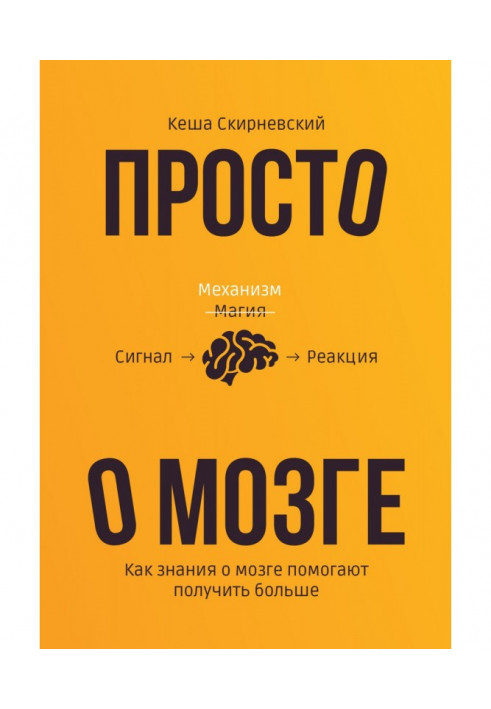 Кеша Скирневский

ПРОСТО

Механизм
~~Магия~~

Сигнал → → Реакция

О МОЗГЕ

Как знания о мозге помогают получить больше